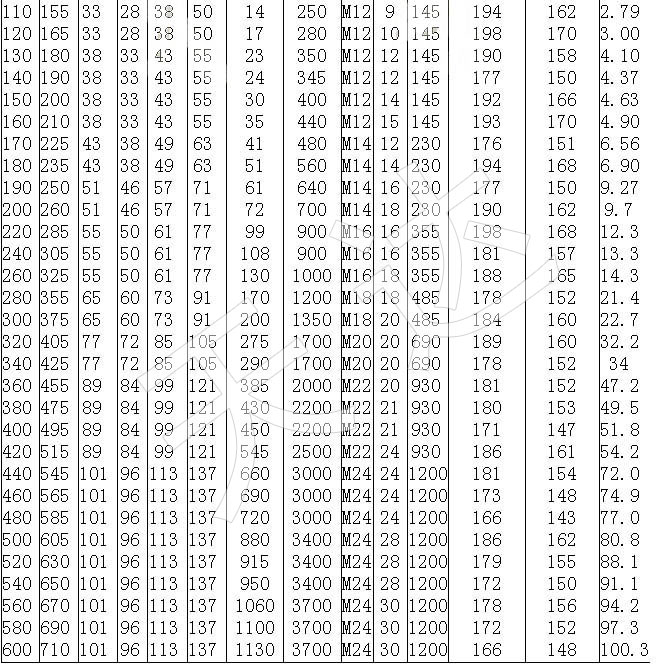 | 110 | 155 | 33 | 28 | 38 | 50 | 14 | 250 | M12 | 9 | 145 | 194 | 162 | 2.79 |
|---|---|---|---|---|---|---|---|---|---|---|---|---|---|
| 120 | 165 | 33 | 28 | 38 | 50 | 17 | 280 | M12 | 10 | 145 | 198 | 170 | 3.00 |
| 130 | 180 | 38 | 33 | 43 | 55 | 23 | 350 | M12 | 12 | 145 | 190 | 158 | 4.10 |
| 140 | 190 | 38 | 33 | 43 | 55 | 24 | 345 | M12 | 12 | 145 | 177 | 150 | 4.37 |
| 150 | 200 | 38 | 33 | 43 | 55 | 30 | 400 | M12 | 14 | 145 | 192 | 166 | 4.63 |
| 160 | 210 | 38 | 33 | 43 | 55 | 35 | 440 | M12 | 15 | 145 | 193 | 170 | 4.90 |
| 170 | 225 | 43 | 38 | 49 | 63 | 41 | 480 | M14 | 12 | 230 | 176 | 151 | 6.56 |
| 180 | 235 | 43 | 38 | 49 | 63 | 51 | 560 | M14 | 14 | 230 | 194 | 168 | 6.90 |
| 190 | 250 | 51 | 46 | 57 | 71 | 61 | 640 | M14 | 16 | 230 | 177 | 150 | 9.27 |
| 200 | 260 | 51 | 46 | 57 | 71 | 72 | 700 | M14 | 18 | 230 | 190 | 162 | 9.7 |
| 220 | 285 | 55 | 50 | 61 | 77 | 99 | 900 | M16 | 16 | 355 | 198 | 168 | 12.3 |
| 240 | 305 | 55 | 50 | 61 | 77 | 108 | 900 | M16 | 16 | 355 | 181 | 157 | 13.3 |
| 260 | 325 | 55 | 50 | 61 | 77 | 130 | 1000 | M16 | 18 | 355 | 188 | 165 | 14.3 |
| 280 | 355 | 65 | 60 | 73 | 91 | 170 | 1200 | M18 | 18 | 485 | 178 | 152 | 21.4 |
| 300 | 375 | 65 | 60 | 73 | 91 | 200 | 1350 | M18 | 20 | 485 | 184 | 160 | 22.7 |
| 320 | 405 | 77 | 72 | 85 | 105 | 275 | 1700 | M20 | 20 | 690 | 189 | 160 | 32.2 |
| 340 | 425 | 77 | 72 | 85 | 105 | 290 | 1700 | M20 | 20 | 690 | 178 | 152 | 34 |
| 360 | 455 | 89 | 84 | 99 | 121 | 385 | 2000 | M22 | 20 | 930 | 181 | 152 | 47.2 |
| 380 | 475 | 89 | 84 | 99 | 121 | 430 | 2200 | M22 | 21 | 930 | 180 | 153 | 49.5 |
| 400 | 495 | 89 | 84 | 99 | 121 | 450 | 2200 | M22 | 21 | 930 | 171 | 147 | 51.8 |
| 420 | 515 | 89 | 84 | 99 | 121 | 545 | 2500 | M22 | 24 | 930 | 186 | 161 | 54.2 |
| 440 | 545 | 101 | 96 | 113 | 137 | 660 | 3000 | M24 | 24 | 1200 | 181 | 154 | 72.0 |
| 460 | 565 | 101 | 96 | 113 | 137 | 690 | 3000 | M24 | 24 | 1200 | 173 | 148 | 74.9 |
| 480 | 585 | 101 | 96 | 113 | 137 | 720 | 3000 | M24 | 24 | 1200 | 166 | 143 | 77.0 |
| 500 | 605 | 101 | 96 | 113 | 137 | 880 | 3400 | M24 | 28 | 1200 | 186 | 162 | 80.8 |
| 520 | 630 | 101 | 96 | 113 | 137 | 915 | 3400 | M24 | 28 | 1200 | 179 | 155 | 88.1 |
| 540 | 650 | 101 | 96 | 113 | 137 | 950 | 3400 | M24 | 28 | 1200 | 172 | 150 | 91.1 |
| 560 | 670 | 101 | 96 | 113 | 137 | 1060 | 3700 | M24 | 30 | 1200 | 178 | 156 | 94.2 |
| 580 | 690 | 101 | 96 | 113 | 137 | 1100 | 3700 | M24 | 30 | 1200 | 172 | 152 | 97.3 |
| 600 | 710 | 101 | 96 | 113 | 137 | 1130 | 3700 | M24 | 30 | 1200 | 166 | 148 | 100.3 |